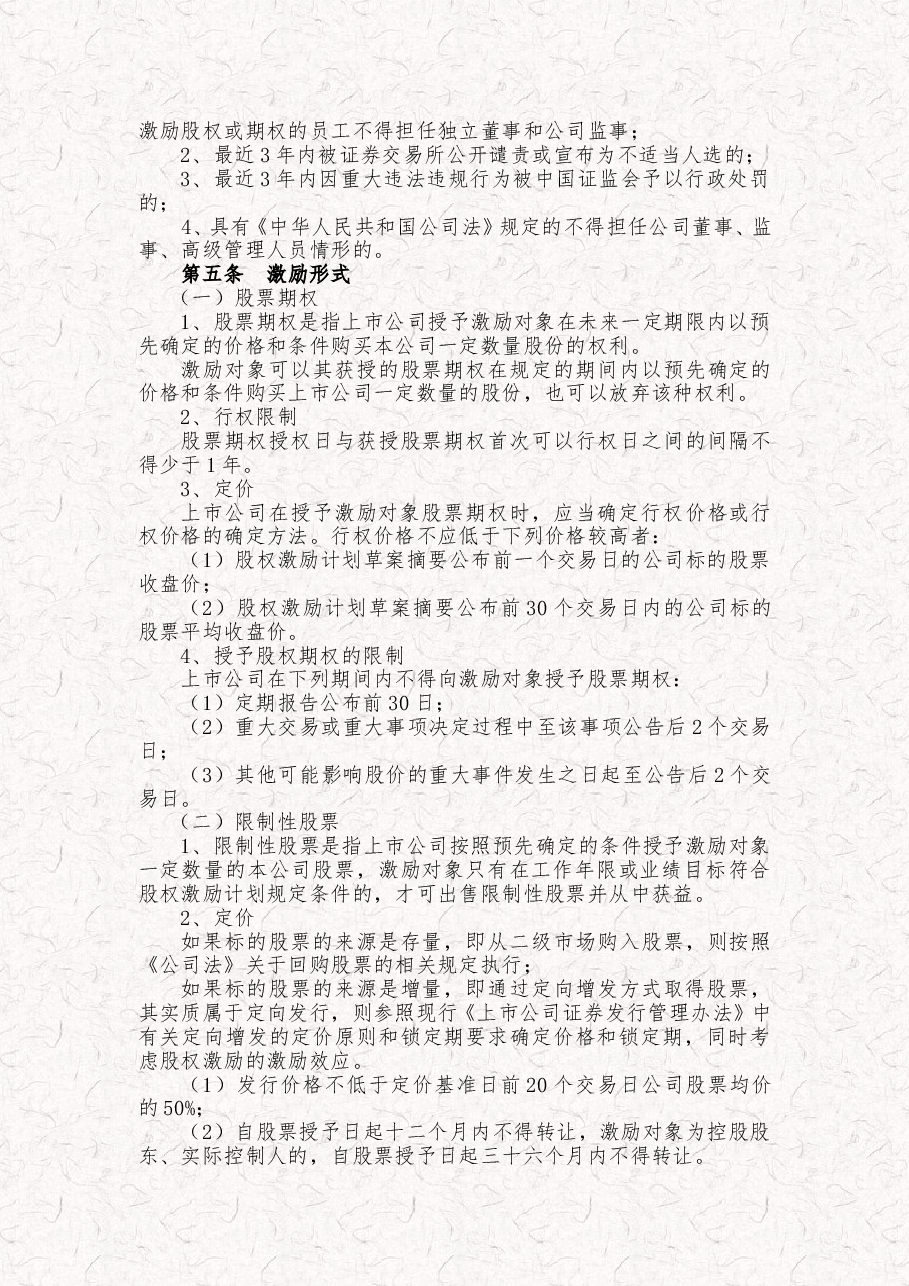 激励股权或期权的员工不得担任独立董事和公司监事；

2、最近3年内被证券交易所公开谴责或宣布为不适当人选的；

3、最近3年内因重大违法违规行为被中国证监会予以行政处罚的；

4、具有《中华人民共和国公司法》规定的不得担任公司董事、监事、高级管理人员情形的。

第五条　激励形式

（一）股票期权

1、股票期权是指上市公司授予激励对象在未来一定期限内以预先确定的价格和条件购买本公司一定数量股份的权利。

激励对象可以其获授的股票期权在规定的期间内以预先确定的价格和条件购买上市公司一定数量的股份，也可以放弃该种权利。

2、行权限制

股票期权授权日与获授股票期权首次可以行权日之间的间隔不得少于1年。

3、定价

上市公司在授予激励对象股票期权时，应当确定行权价格或行权价格的确定方法。行权价格不应低于下列价格较高者：

（1）股权激励计划草案摘要公布前一个交易日的公司标的股票收盘价；

（2）股权激励计划草案摘要公布前30个交易日内的公司标的股票平均收盘价。

4、授予股权期权的限制

上市公司在下列期间内不得向激励对象授予股票期权：

（1）定期报告公布前30日；

（2）重大交易或重大事项决定过程中至该事项公告后2个交易日；

（3）其他可能影响股价的重大事件发生之日起至公告后2个交易日。

（二）限制性股票

1、限制性股票是指上市公司按照预先确定的条件授予激励对象一定数量的本公司股票，激励对象只有在工作年限或业绩目标符合股权激励计划规定条件的，才可出售限制性股票并从中获益。

2、定价

如果标的股票的来源是存量，即从二级市场购入股票，则按照《公司法》关于回购股票的相关规定执行；

如果标的股票的来源是增量，即通过定向增发方式取得股票，其实质属于定向发行，则参照现行《上市公司证券发行管理办法》中有关定向增发的定价原则和锁定期要求确定价格和锁定期，同时考虑股权激励的激励效应。

（1）发行价格不低于定价基准日前20个交易日公司股票均价的50%；

（2）自股票授予日起十二个月内不得转让，激励对象为控股股东、实际控制人的，自股票授予日起三十六个月内不得转让。